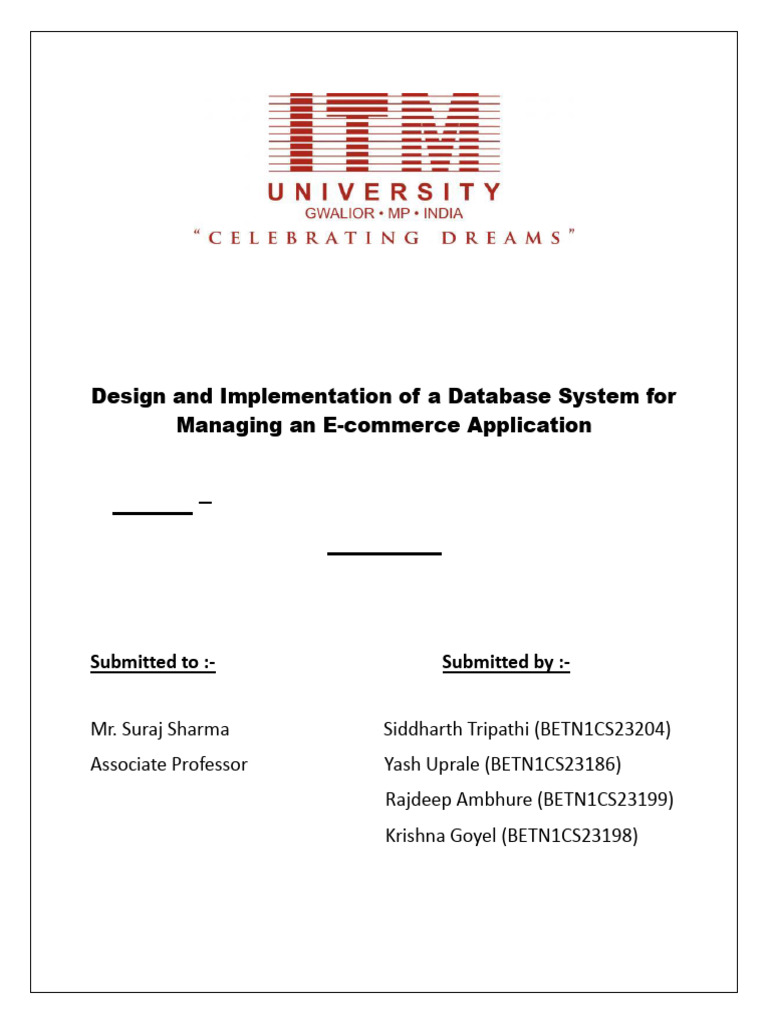 ITM
UNIVERSITY
GWALIOR • MP • INDIA
"CELEBRATING DREAMS"

Design and Implementation of a Database System for Managing an E-commerce Application

Submitted to :-

Mr. Suraj Sharma
Associate Professor

Submitted by :-

Siddharth Tripathi (BETN1CS23204)
Yash Uprale (BETN1CS23186)
Rajdeep Ambhure (BETN1CS23199)
Krishna Goyel (BETN1CS23198)